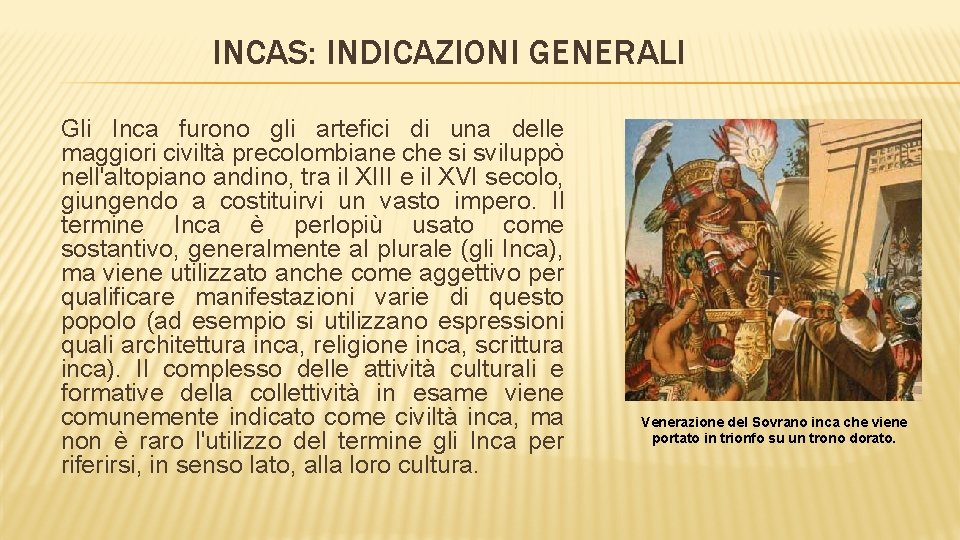 INCAS: INDICAZIONI GENERALI

Gli Inca furono gli artefici di una delle maggiori civiltà precolombiane che si sviluppò nell'altopiano andino, tra il XIII e il XVI secolo, giungendo a costituirvi un vasto impero. Il termine Inca è perlopiù usato come sostantivo, generalmente al plurale (gli Inca), ma viene utilizzato anche come aggettivo per qualificare manifestazioni varie di questo popolo (ad esempio si utilizzano espressioni quali architettura inca, religione inca, scrittura inca). Il complesso delle attività culturali e formative della collettività in esame viene comunemente indicato come civiltà inca, ma non è raro l'utilizzo del termine gli Inca per riferirsi, in senso lato, alla loro cultura.

Venerazione del Sovrano inca che viene portato in trionfo su un trono dorato.